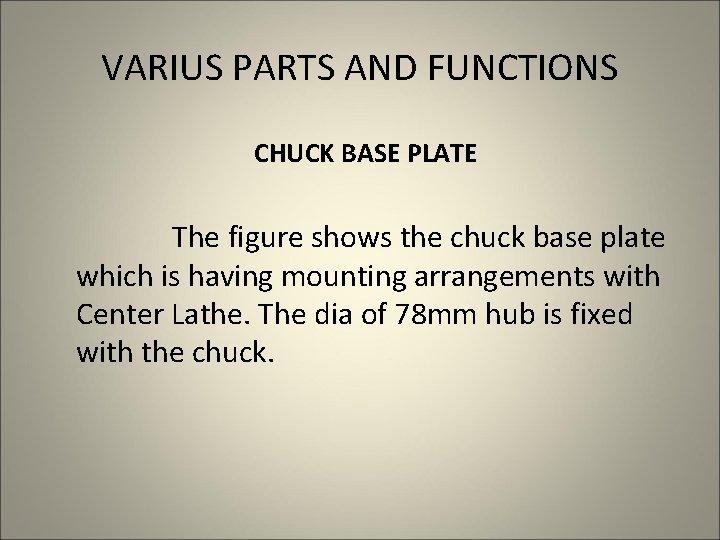 VARIUS PARTS AND FUNCTIONS

CHUCK BASE PLATE

The figure shows the chuck base plate which is having mounting arrangements with Center Lathe. The dia of 78mm hub is fixed with the chuck.